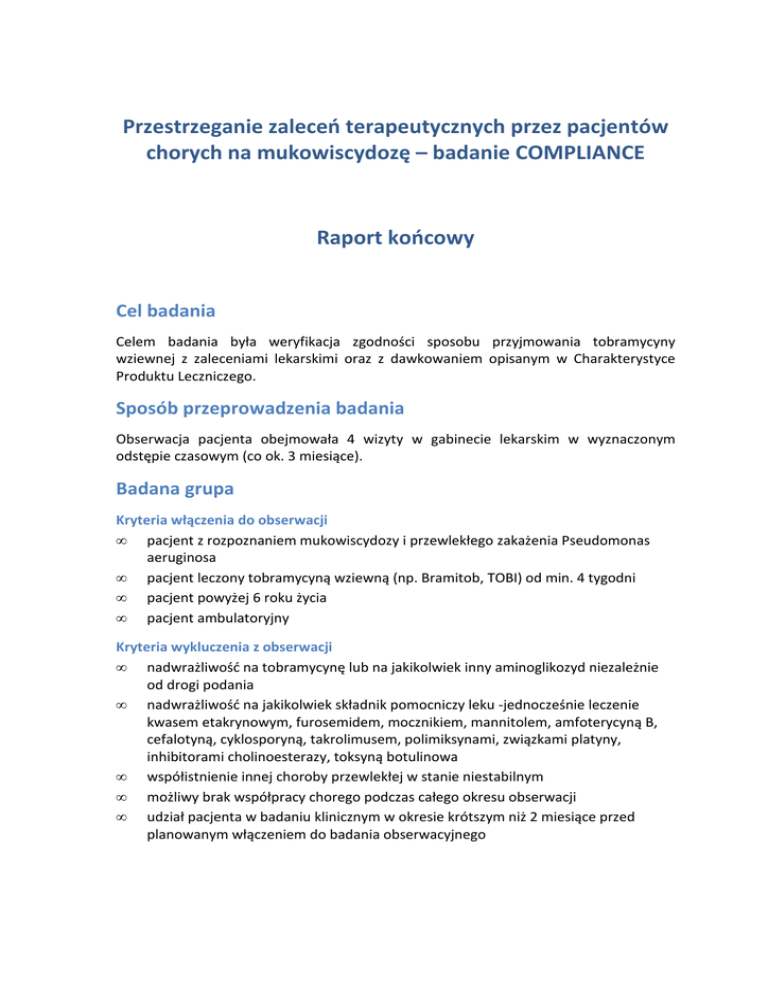 Przestrzeganie zaleceń terapeutycznych przez pacjentów chorych na mukowiscydozę – badanie COMPLIANCE

Raport końcowy

Cel badania

Celem badania była weryfikacja zgodności sposobu przyjmowania tobramycyny wziewnej z zaleceniami lekarskimi oraz z dawkowaniem opisanym w Charakterystyce Produktu Leczniczego.

Sposób przeprowadzenia badania

Obserwacja pacjenta obejmowała 4 wizyty w gabinecie lekarskim w wyznaczonym odstępie czasowym (co ok. 3 miesiące).

Badana grupa

Kryteria włączenia do obserwacji

∞ pacjent z rozpoznaniem mukowiscydozy i przewlekłego zakażenia Pseudomonas aeruginosa
∞ pacjent leczony tobramycyną wziewną (np. Bramitob, TOBI) od min. 4 tygodni
∞ pacjent powyżej 6 roku życia
∞ pacjent ambulatoryjny

Kryteria wykluczenia z obserwacji

∞ nadwrażliwość na tobramycynę lub na jakikolwiek inny aminoglikozyd niezależnie od drogi podania
∞ nadwrażliwość na jakikolwiek składnik pomocniczy leku -jednocześnie leczenie kwasem etakrynowym, furosemidem, mocznikiem, mannitolem, amfoterycyną B, cefalotyną, cyklosporyną, takrolimusem, polimiksynami, związkami platyny, inhibitorami cholinoesterazy, toksyną botulinowa
∞ współistnienie innej choroby przewlekłej w stanie niestabilnym
∞ możliwy brak współpracy chorego podczas całego okresu obserwacji
∞ udział pacjenta w badaniu klinicznym w okresie krótszym niż 2 miesiące przed planowanym włączeniem do badania obserwacyjnego